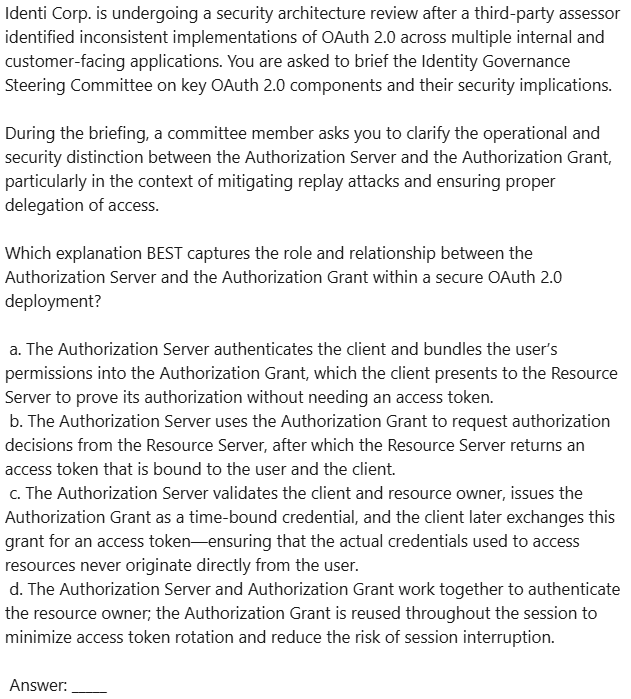 Identi Corp. is undergoing a security architecture review after a third-party assessor identified inconsistent implementations of OAuth 2.0 across multiple internal and customer-facing applications. You are asked to brief the Identity Governance Steering Committee on key OAuth 2.0 components and their security implications.

During the briefing, a committee member asks you to clarify the operational and security distinction between the Authorization Server and the Authorization Grant, particularly in the context of mitigating replay attacks and ensuring proper delegation of access.

Which explanation BEST captures the role and relationship between the Authorization Server and the Authorization Grant within a secure OAuth 2.0 deployment?

a. The Authorization Server authenticates the client and bundles the user's permissions into the Authorization Grant, which the client presents to the Resource Server to prove its authorization without needing an access token.
b. The Authorization Server uses the Authorization Grant to request authorization decisions from the Resource Server, after which the Resource Server returns an access token that is bound to the user and the client.
c. The Authorization Server validates the client and resource owner, issues the Authorization Grant as a time-bound credential, and the client later exchanges this grant for an access token—ensuring that the actual credentials used to access resources never originate directly from the user.
d. The Authorization Server and Authorization Grant work together to authenticate the resource owner; the Authorization Grant is reused throughout the session to minimize access token rotation and reduce the risk of session interruption.

Answer: ____